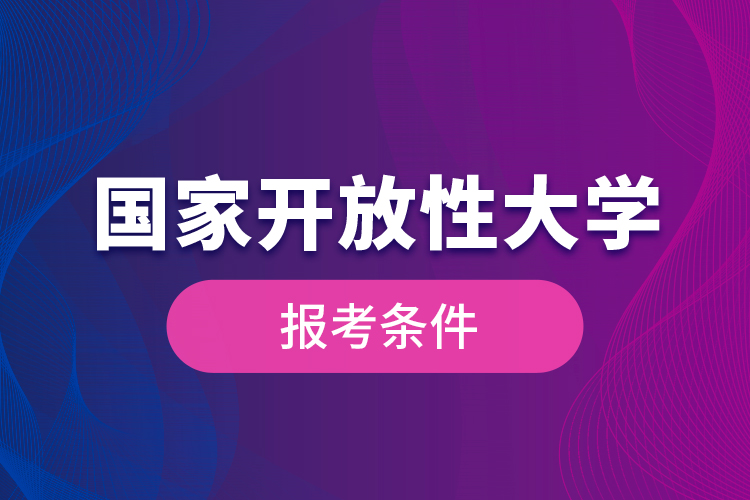 国家开放性大学

报考条件